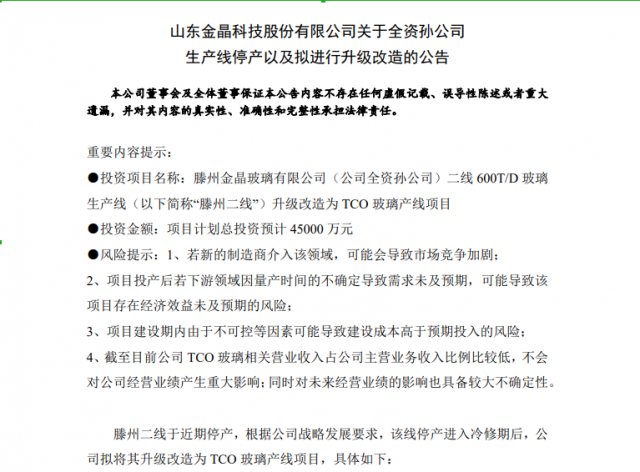 山东金晶科技股份有限公司关于全资孙公司
生产线停产以及拟进行升级改造的公告

本公司董事会及全体董事保证本公告内容不存在任何虚假记载、误导性陈述或者重大遗漏，并对其内容的真实性、准确性和完整性承担法律责任。

重要内容提示：

●投资项目名称：滕州金晶玻璃有限公司（公司全资孙公司）二线 600T/D 玻璃生产线（以下简称“滕州二线”）升级改造为 TCO 玻璃产线项目

●投资金额：项目计划总投资预计 45000 万元

●风险提示：1、若新的制造商介入该领域，可能会导致市场竞争加剧；

2、项目投产后若下游领域因量产时间的不确定导致需求未及预期，可能导致该项目存在经济效益未及预期的风险；

3、项目建设期内由于不可控等因素可能导致建设成本高于预期投入的风险；

4、截至目前公司 TCO 玻璃相关营业收入占公司主营业务收入比例比较低，不会对公司经营业绩产生重大影响；同时对未来经营业绩的影响也具备较大不确定性。

滕州二线于近期停产，根据公司战略发展要求，该线停产进入冷修期后，公司拟将其升级改造为 TCO 玻璃产线项目，具体如下：